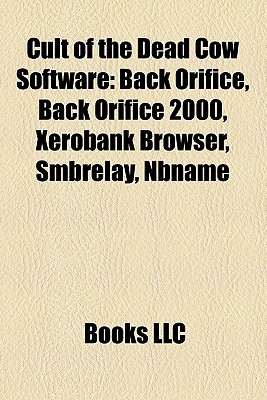 Cult of the Dead Cow Software: Back Orifice, Back Orifice 2000, Xerobank Browser, Smbrelay, Nbname

Books LLC